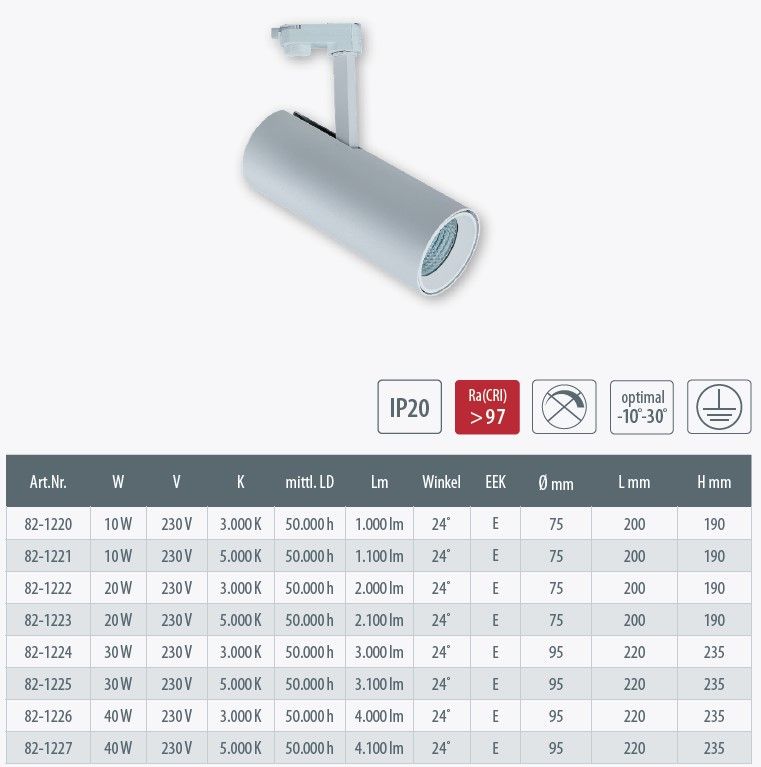 IP20

Ra(CRI) >97

optimal -10°-30°

| Art.Nr. | W | V | K | mittl. LD | Lm | Winkel | EEK | Ø mm | L mm | H mm |
|---|---|---|---|---|---|---|---|---|---|---|
| 82-1220 | 10 W | 230 V | 3.000 K | 50.000 h | 1.000 lm | 24° | E | 75 | 200 | 190 |
| 82-1221 | 10 W | 230 V | 5.000 K | 50.000 h | 1.100 lm | 24° | E | 75 | 200 | 190 |
| 82-1222 | 20 W | 230 V | 3.000 K | 50.000 h | 2.000 lm | 24° | E | 75 | 200 | 190 |
| 82-1223 | 20 W | 230 V | 5.000 K | 50.000 h | 2.100 lm | 24° | E | 75 | 200 | 190 |
| 82-1224 | 30 W | 230 V | 3.000 K | 50.000 h | 3.000 lm | 24° | E | 95 | 220 | 235 |
| 82-1225 | 30 W | 230 V | 5.000 K | 50.000 h | 3.100 lm | 24° | E | 95 | 220 | 235 |
| 82-1226 | 40 W | 230 V | 3.000 K | 50.000 h | 4.000 lm | 24° | E | 95 | 220 | 235 |
| 82-1227 | 40 W | 230 V | 5.000 K | 50.000 h | 4.100 lm | 24° | E | 95 | 220 | 235 |